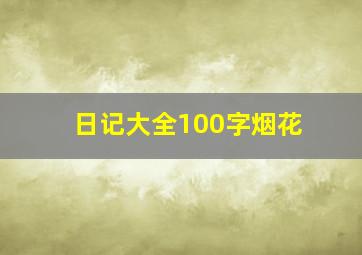 日记大全100字烟花